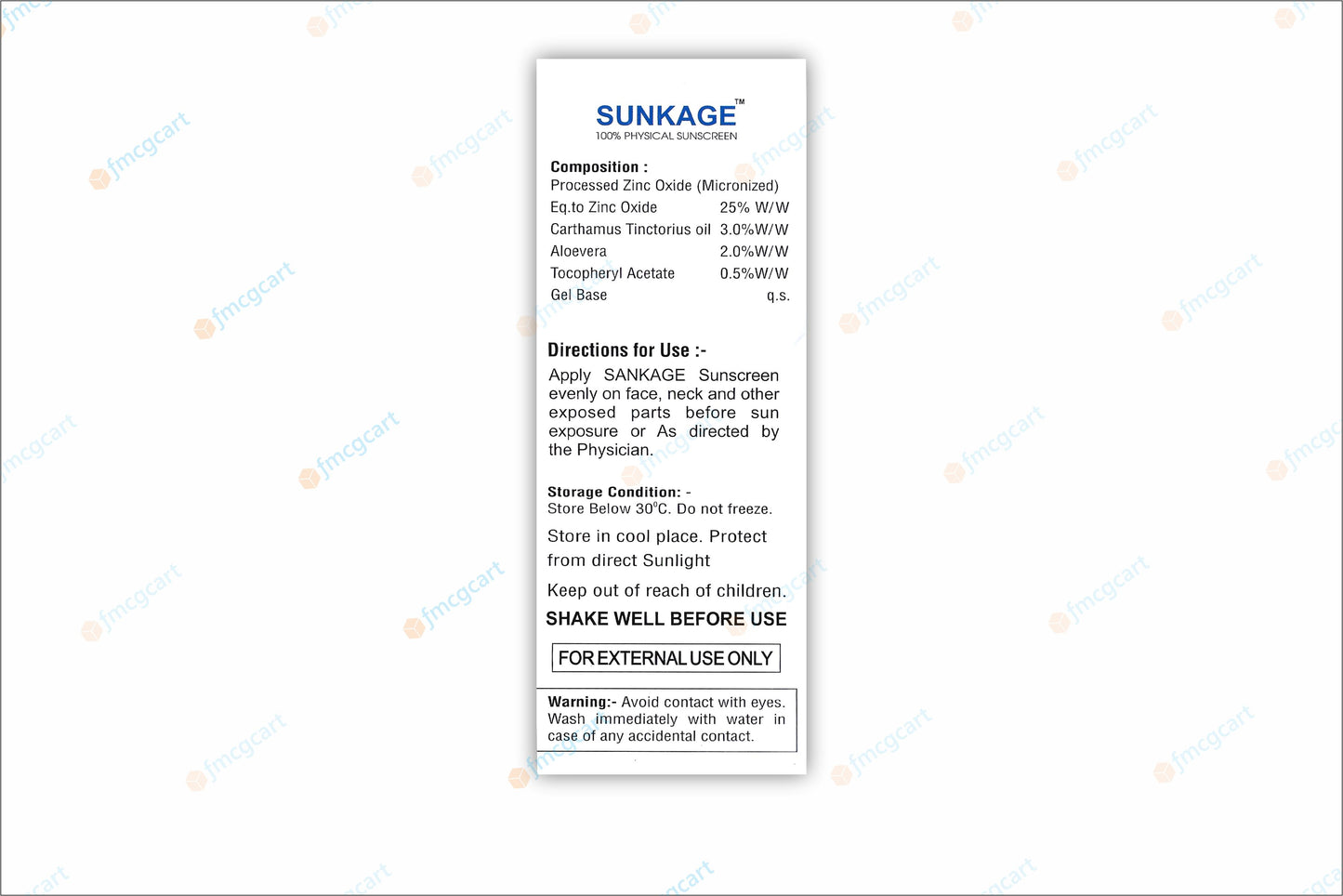 SUNKAGE™
100% PHYSICAL SUNSCREEN

Composition :
Processed Zinc Oxide (Micronized)

| | |
|---|---|
| Eq.to Zinc Oxide | 25% W/W |
| Carthamus Tinctorius oil | 3.0%W/W |
| Aloevera | 2.0%W/W |
| Tocopheryl Acetate | 0.5%W/W |
| Gel Base | q.s. |

Directions for Use :-
Apply SANKAGE Sunscreen evenly on face, neck and other exposed parts before sun exposure or As directed by the Physician.

Storage Condition: -
Store Below 30°C. Do not freeze.

Store in cool place. Protect from direct Sunlight

Keep out of reach of children.

SHAKE WELL BEFORE USE

FOR EXTERNAL USE ONLY

Warning:- Avoid contact with eyes. Wash immediately with water in case of any accidental contact.

fmcgcart